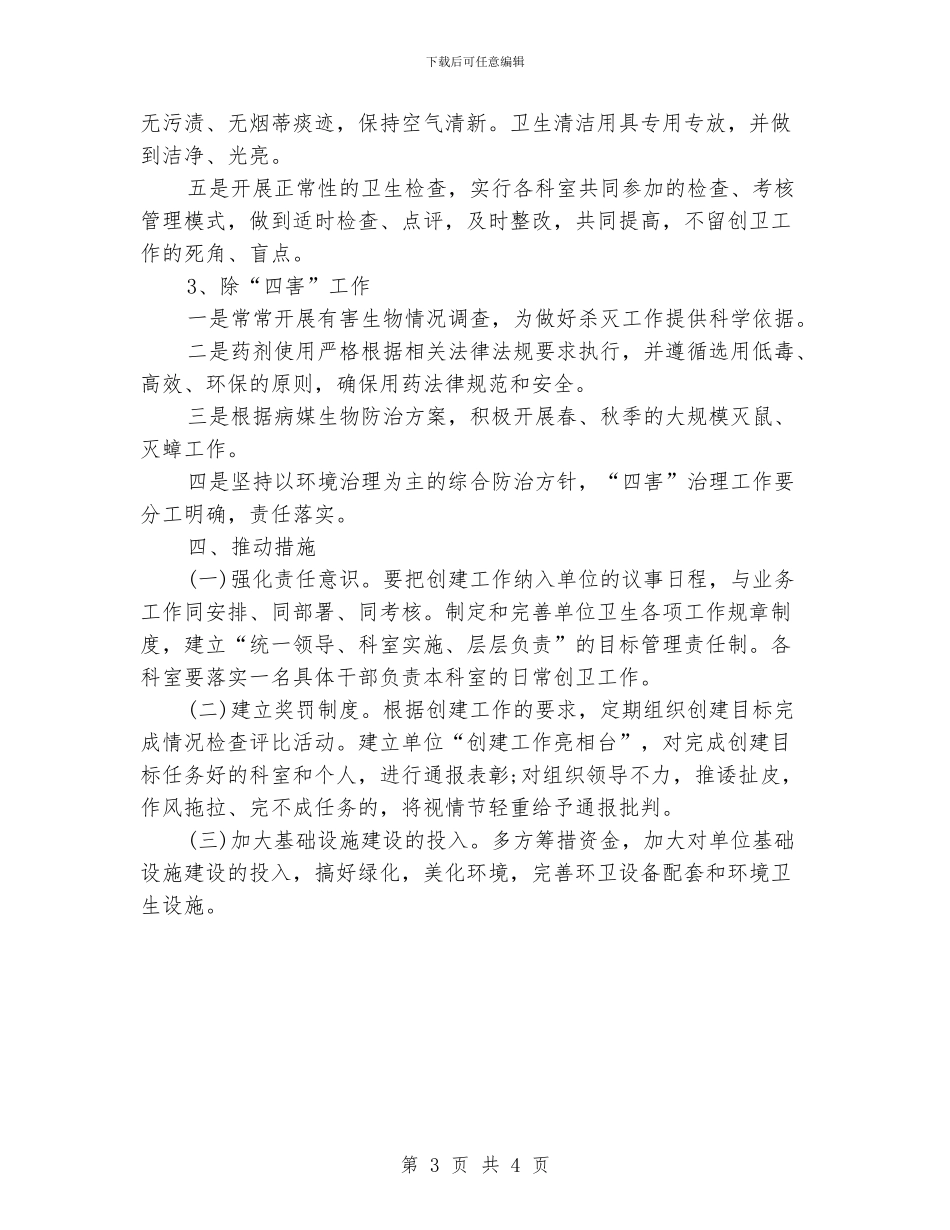 下载后可任意编辑

无污渍、无烟蒂痰迹，保持空气清新。卫生清洁用具专用专放，并做到洁净、光亮。

五是开展正常性的卫生检查，实行各科室共同参加的检查、考核管理模式，做到适时检查、点评，及时整改，共同提高，不留创卫工作的死角、盲点。

3、除“四害”工作

一是常常开展有害生物情况调查，为做好杀灭工作提供科学依据。

二是药剂使用严格根据相关法律法规要求执行，并遵循选用低毒、高效、环保的原则，确保用药法律规范和安全。

三是根据病媒生物防治方案，积极开展春、秋季的大规模灭鼠、灭蟑工作。

四是坚持以环境治理为主的综合防治方针，“四害”治理工作要分工明确，责任落实。

四、推动措施

(一)强化责任意识。要把创建工作纳入单位的议事日程，与业务工作同安排、同部署、同考核。制定和完善单位卫生各项工作规章制度，建立“统一领导、科室实施、层层负责”的目标管理责任制。各科室要落实一名具体干部负责本科室的日常创卫工作。

(二)建立奖罚制度。根据创建工作的要求，定期组织创建目标完成情况检查评比活动。建立单位“创建工作亮相台”，对完成创建目标任务好的科室和个人，进行通报表彰;对组织领导不力，推诿扯皮，作风拖拉、完不成任务的，将视情节轻重给予通报批判。

(三)加大基础设施建设的投入。多方筹措资金，加大对单位基础设施建设的投入，搞好绿化，美化环境，完善环卫设备配套和环境卫生设施。

第 3 页 共 4 页